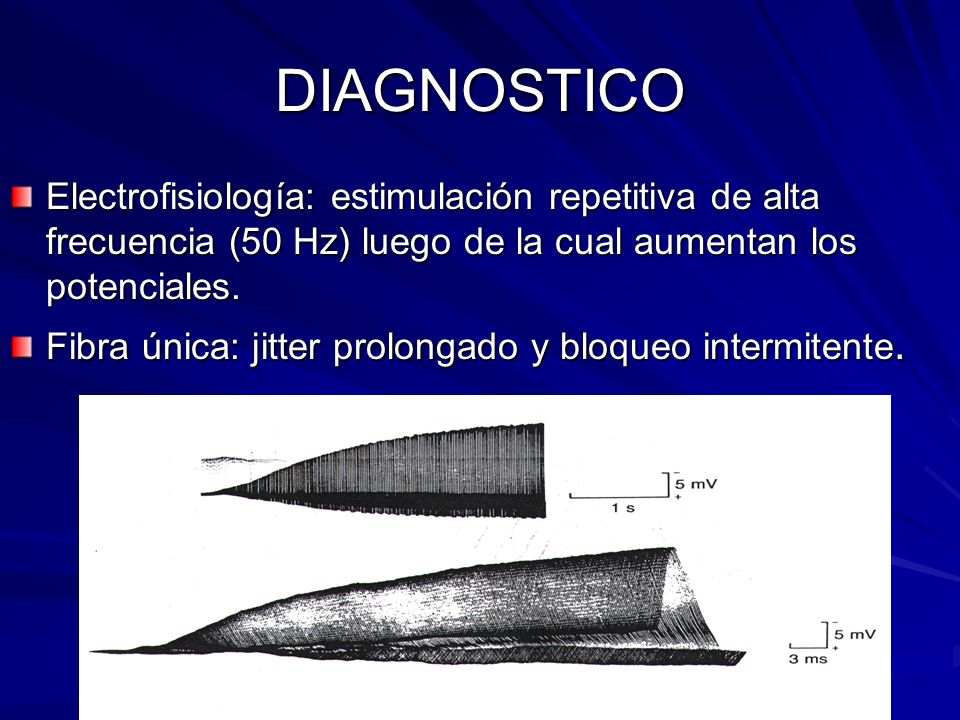 DIAGNOSTICO

Electrofisiología: estimulación repetitiva de alta frecuencia (50 Hz) luego de la cual aumentan los potenciales.

Fibra única: jitter prolongado y bloqueo intermitente.

−
5 mV
+
1 s

−
5 mV
+
3 ms